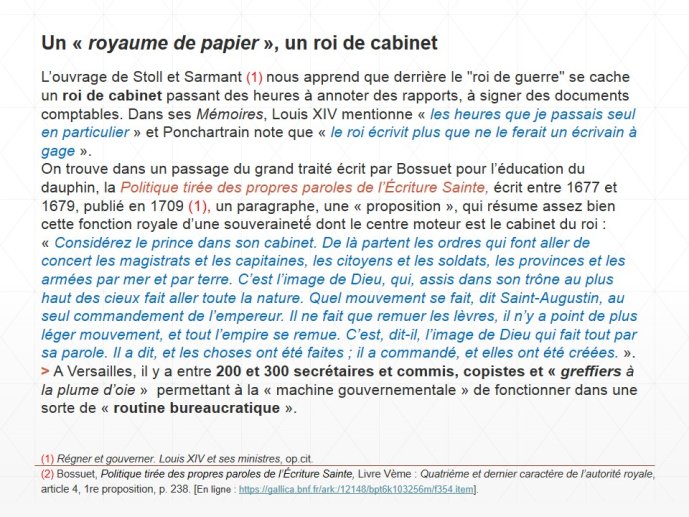 Un « royaume de papier », un roi de cabinet

L'ouvrage de Stoll et Sarmant (1) nous apprend que derrière le "roi de guerre" se cache un roi de cabinet passant des heures à annoter des rapports, à signer des documents comptables. Dans ses Mémoires, Louis XIV mentionne « les heures que je passais seul en particulier » et Ponchartrain note que « le roi écrivit plus que ne le ferait un écrivain à gage ».
On trouve dans un passage du grand traité écrit par Bossuet pour l'éducation du dauphin, la Politique tirée des propres paroles de l'Écriture Sainte, écrit entre 1677 et 1679, publié en 1709 (1), un paragraphe, une « proposition », qui résume assez bien cette fonction royale d'une souveraineté dont le centre moteur est le cabinet du roi :
« Considérez le prince dans son cabinet. De là partent les ordres qui font aller de concert les magistrats et les capitaines, les citoyens et les soldats, les provinces et les armées par mer et par terre. C'est l'image de Dieu, qui, assis dans son trône au plus haut des cieux fait aller toute la nature. Quel mouvement se fait, dit Saint-Augustin, au seul commandement de l'empereur. Il ne fait que remuer les lèvres, il n'y a point de plus léger mouvement, et tout l'empire se remue. C'est, dit-il, l'image de Dieu qui fait tout par sa parole. Il a dit, et les choses ont été faites ; il a commandé, et elles ont été créées. ».
> A Versailles, il y a entre 200 et 300 secrétaires et commis, copistes et « greffiers à la plume d'oie » permettant à la « machine gouvernementale » de fonctionner dans une sorte de « routine bureaucratique ».

(1) Régner et gouverner. Louis XIV et ses ministres, op.cit.
(2) Bossuet, Politique tirée des propres paroles de l'Écriture Sainte, Livre Vème : Quatrième et dernier caractère de l'autorité royale, article 4, 1re proposition, p. 238. [En ligne : https://gallica.bnf.fr/ark:/12148/bpt6k103256m/f354.item].